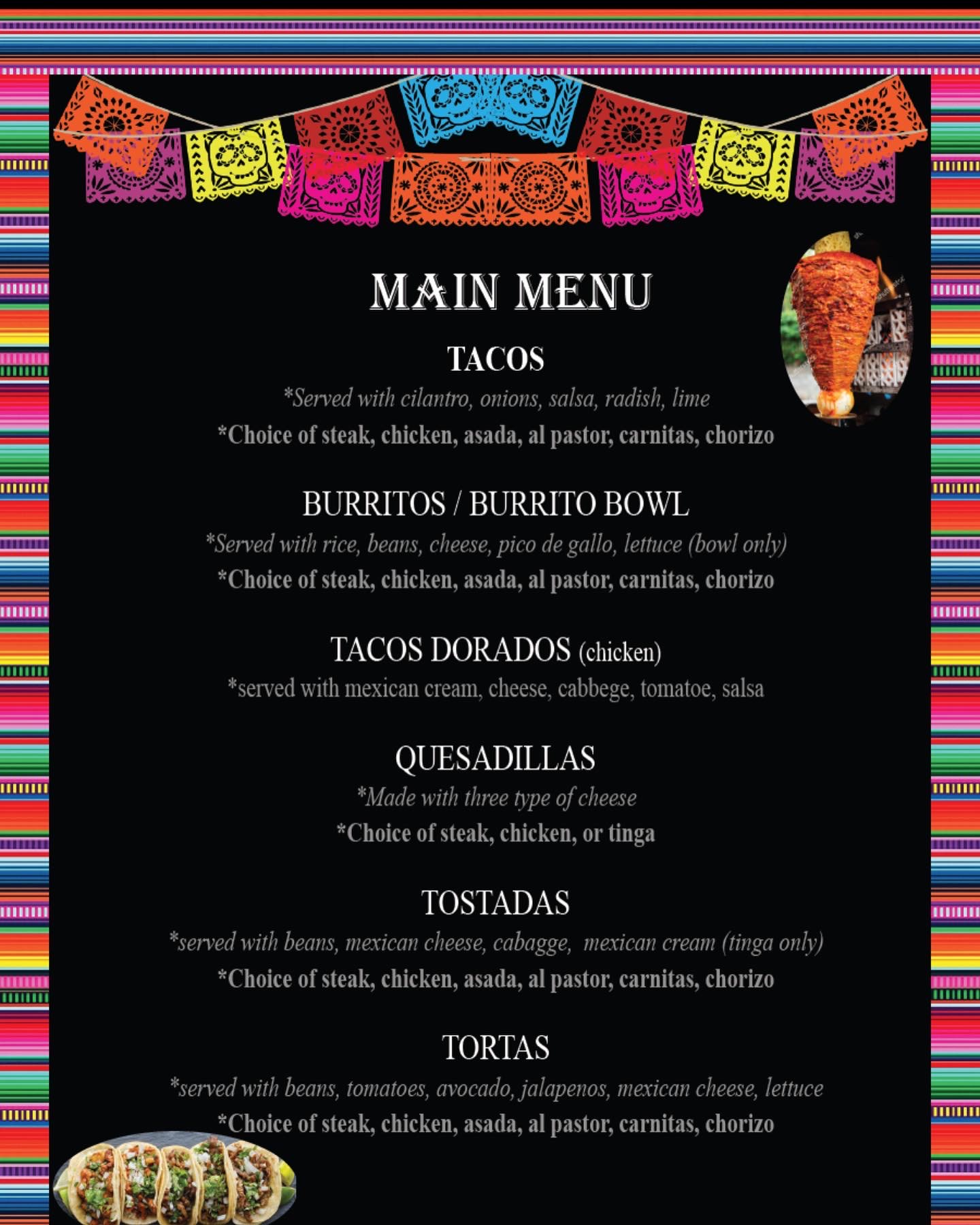 MAIN MENU

TACOS

*Served with cilantro, onions, salsa, radish, lime

*Choice of steak, chicken, asada, al pastor, carnitas, chorizo

BURRITOS / BURRITO BOWL

*Served with rice, beans, cheese, pico de gallo, lettuce (bowl only)

*Choice of steak, chicken, asada, al pastor, carnitas, chorizo

TACOS DORADOS (chicken)

*served with mexican cream, cheese, cabbege, tomatoe, salsa

QUESADILLAS

*Made with three type of cheese

*Choice of steak, chicken, or tinga

TOSTADAS

*served with beans, mexican cheese, cabagge, mexican cream (tinga only)

*Choice of steak, chicken, asada, al pastor, carnitas, chorizo

TORTAS

*served with beans, tomatoes, avocado, jalapenos, mexican cheese, lettuce

*Choice of steak, chicken, asada, al pastor, carnitas, chorizo